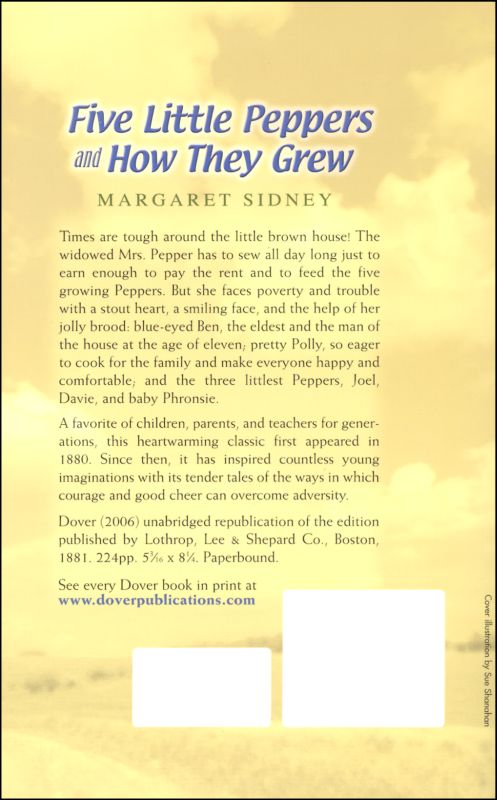 Five Little Peppers and How They Grew

MARGARET SIDNEY

Times are tough around the little brown house! The widowed Mrs. Pepper has to sew all day long just to earn enough to pay the rent and to feed the five growing Peppers. But she faces poverty and trouble with a stout heart, a smiling face, and the help of her jolly brood: blue-eyed Ben, the eldest and the man of the house at the age of eleven; pretty Polly, so eager to cook for the family and make everyone happy and comfortable; and the three littlest Peppers, Joel, Davie, and baby Phronsie.

A favorite of children, parents, and teachers for generations, this heartwarming classic first appeared in 1880. Since then, it has inspired countless young imaginations with its tender tales of the ways in which courage and good cheer can overcome adversity.

Dover (2006) unabridged republication of the edition published by Lothrop, Lee & Shepard Co., Boston, 1881. 224pp. $5\frac{3}{16}$ x $8\frac{1}{4}$. Paperbound.

See every Dover book in print at www.doverpublications.com

Cover illustration by Sue Shanahan